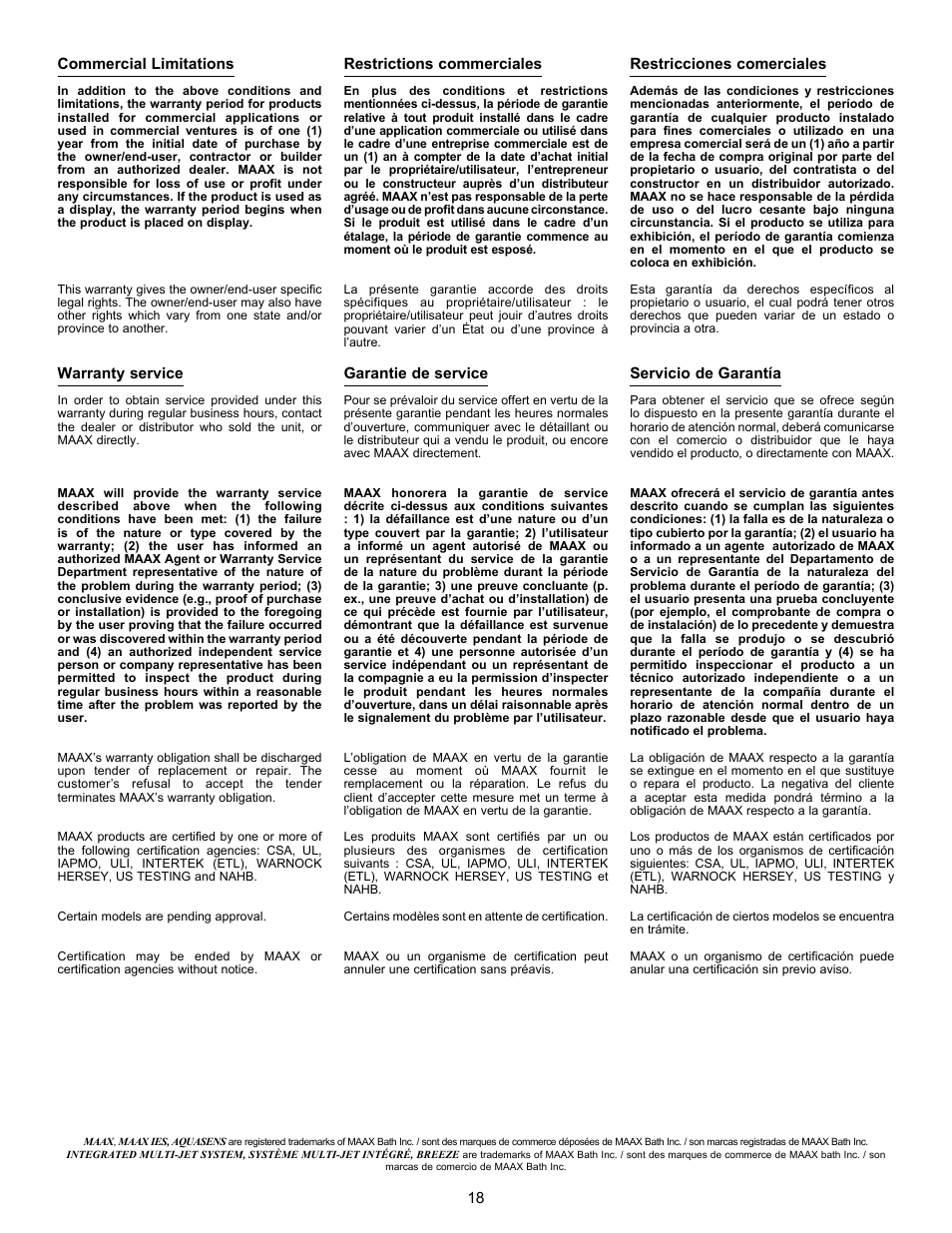 Commercial Limitations

In addition to the above conditions and limitations, the warranty period for products installed for commercial applications or used in commercial ventures is of one (1) year from the initial date of purchase by the owner/end-user, contractor or builder from an authorized dealer. MAAX is not responsible for loss of use or profit under any circumstances. If the product is used as a display, the warranty period begins when the product is placed on display.

This warranty gives the owner/end-user specific legal rights. The owner/end-user may also have other rights which vary from one state and/or province to another.

Warranty service

In order to obtain service provided under this warranty during regular business hours, contact the dealer or distributor who sold the unit, or MAAX directly.

MAAX will provide the warranty service described above when the following conditions have been met: (1) the failure is of the nature or type covered by the warranty; (2) the user has informed an authorized MAAX Agent or Warranty Service Department representative of the nature of the problem during the warranty period; (3) conclusive evidence (e.g., proof of purchase or installation) is provided to the foregoing by the user proving that the failure occurred or was discovered within the warranty period and (4) an authorized independent service person or company representative has been permitted to inspect the product during regular business hours within a reasonable time after the problem was reported by the user.

MAAX's warranty obligation shall be discharged upon tender of replacement or repair. The customer's refusal to accept the tender terminates MAAX's warranty obligation.

MAAX products are certified by one or more of the following certification agencies: CSA, UL, IAPMO, ULI, INTERTEK (ETL), WARNOCK HERSEY, US TESTING and NAHB.

Certain models are pending approval.

Certification may be ended by MAAX or certification agencies without notice.

Restrictions commerciales

En plus des conditions et restrictions mentionnées ci-dessus, la période de garantie relative à tout produit installé dans le cadre d'une application commerciale ou utilisé dans le cadre d'une entreprise commerciale est de un (1) an à compter de la date d'achat initial par le propriétaire/utilisateur, l'entrepreneur ou le constructeur auprès d'un distributeur agréé. MAAX n'est pas responsable de la perte d'usage ou de profit dans aucune circonstance. Si le produit est utilisé dans le cadre d'un étalage, la période de garantie commence au moment où le produit est esposé.

La présente garantie accorde des droits spécifiques au propriétaire/utilisateur : le propriétaire/utilisateur peut jouir d'autres droits pouvant varier d'un État ou d'une province à l'autre.

Garantie de service

Pour se prévaloir du service offert en vertu de la présente garantie pendant les heures normales d'ouverture, communiquer avec le détaillant ou le distributeur qui a vendu le produit, ou encore avec MAAX directement.

MAAX honorera la garantie de service décrite ci-dessus aux conditions suivantes : 1) la défaillance est d'une nature ou d'un type couvert par la garantie; 2) l'utilisateur a informé un agent autorisé de MAAX ou un représentant du service de la garantie de la nature du problème durant la période de la garantie; 3) une preuve concluante (p. ex., une preuve d'achat ou d'installation) de ce qui précède est fournie par l'utilisateur, démontrant que la défaillance est survenue ou a été découverte pendant la période de garantie et 4) une personne autorisée d'un service indépendant ou un représentant de la compagnie a eu la permission d'inspecter le produit pendant les heures normales d'ouverture, dans un délai raisonnable après le signalement du problème par l'utilisateur.

L'obligation de MAAX en vertu de la garantie cesse au moment où MAAX fournit le remplacement ou la réparation. Le refus du client d'accepter cette mesure met un terme à l'obligation de MAAX en vertu de la garantie.

Les produits MAAX sont certifiés par un ou plusieurs des organismes de certification suivants : CSA, UL, IAPMO, ULI, INTERTEK (ETL), WARNOCK HERSEY, US TESTING et NAHB.

Certains modèles sont en attente de certification.

MAAX ou un organisme de certification peut annuler une certification sans préavis.

Restricciones comerciales

Además de las condiciones y restricciones mencionadas anteriormente, el período de garantía de cualquier producto instalado para fines comerciales o utilizado en una empresa comercial será de un (1) año a partir de la fecha de compra original por parte del propietario o usuario, del contratista o del constructor en un distribuidor autorizado. MAAX no se hace responsable de la pérdida de uso o del lucro cesante bajo ninguna circunstancia. Si el producto se utiliza para exhibición, el período de garantía comienza en el momento en el que el producto se coloca en exhibición.

Esta garantía da derechos específicos al propietario o usuario, el cual podrá tener otros derechos que pueden variar de un estado o provincia a otra.

Servicio de Garantía

Para obtener el servicio que se ofrece según lo dispuesto en la presente garantía durante el horario de atención normal, deberá comunicarse con el comercio o distribuidor que le haya vendido el producto, o directamente con MAAX.

MAAX ofrecerá el servicio de garantía antes descrito cuando se cumplan las siguientes condiciones: (1) la falla es de la naturaleza o tipo cubierto por la garantía; (2) el usuario ha informado a un agente autorizado de MAAX o a un representante del Departamento de Servicio de Garantía de la naturaleza del problema durante el período de garantía; (3) el usuario presenta una prueba concluyente (por ejemplo, el comprobante de compra o de instalación) de lo precedente y demuestra que la falla se produjo o se descubrió durante el período de garantía y (4) se ha permitido inspeccionar el producto a un técnico autorizado independiente o a un representante de la compañía durante el horario de atención normal dentro de un plazo razonable desde que el usuario haya notificado el problema.

La obligación de MAAX respecto a la garantía se extingue en el momento en el que sustituye o repara el producto. La negativa del cliente a aceptar esta medida pondrá término a la obligación de MAAX respecto a la garantía.

Los productos de MAAX están certificados por uno o más de los organismos de certificación siguientes: CSA, UL, IAPMO, ULI, INTERTEK (ETL), WARNOCK HERSEY, US TESTING y NAHB.

La certificación de ciertos modelos se encuentra en trámite.

MAAX o un organismo de certificación puede anular una certificación sin previo aviso.

MAAX, MAAX IES, AQUASENS are registered trademarks of MAAX Bath Inc. / sont des marques de commerce déposées de MAAX Bath Inc. / son marcas registradas de MAAX Bath Inc.
INTEGRATED MULTI-JET SYSTEM, SYSTÈME MULTI-JET INTÉGRÉ, BREEZE are trademarks of MAAX Bath Inc. / sont des marques de commerce de MAAX bath Inc. / son marcas de comercio de MAAX Bath Inc.

18